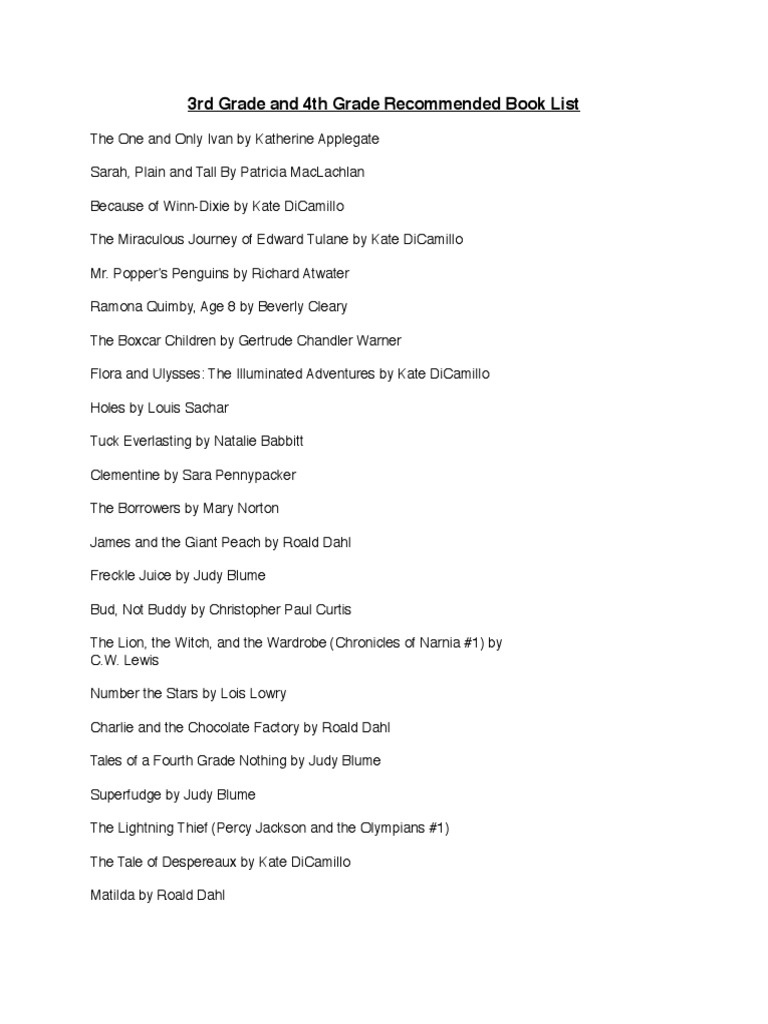 3rd Grade and 4th Grade Recommended Book List

The One and Only Ivan by Katherine Applegate

Sarah, Plain and Tall By Patricia MacLachlan

Because of Winn-Dixie by Kate DiCamillo

The Miraculous Journey of Edward Tulane by Kate DiCamillo

Mr. Popper's Penguins by Richard Atwater

Ramona Quimby, Age 8 by Beverly Cleary

The Boxcar Children by Gertrude Chandler Warner

Flora and Ulysses: The Illuminated Adventures by Kate DiCamillo

Holes by Louis Sachar

Tuck Everlasting by Natalie Babbitt

Clementine by Sara Pennypacker

The Borrowers by Mary Norton

James and the Giant Peach by Roald Dahl

Freckle Juice by Judy Blume

Bud, Not Buddy by Christopher Paul Curtis

The Lion, the Witch, and the Wardrobe (Chronicles of Narnia #1) by C.W. Lewis

Number the Stars by Lois Lowry

Charlie and the Chocolate Factory by Roald Dahl

Tales of a Fourth Grade Nothing by Judy Blume

Superfudge by Judy Blume

The Lightning Thief (Percy Jackson and the Olympians #1)

The Tale of Despereaux by Kate DiCamillo

Matilda by Roald Dahl